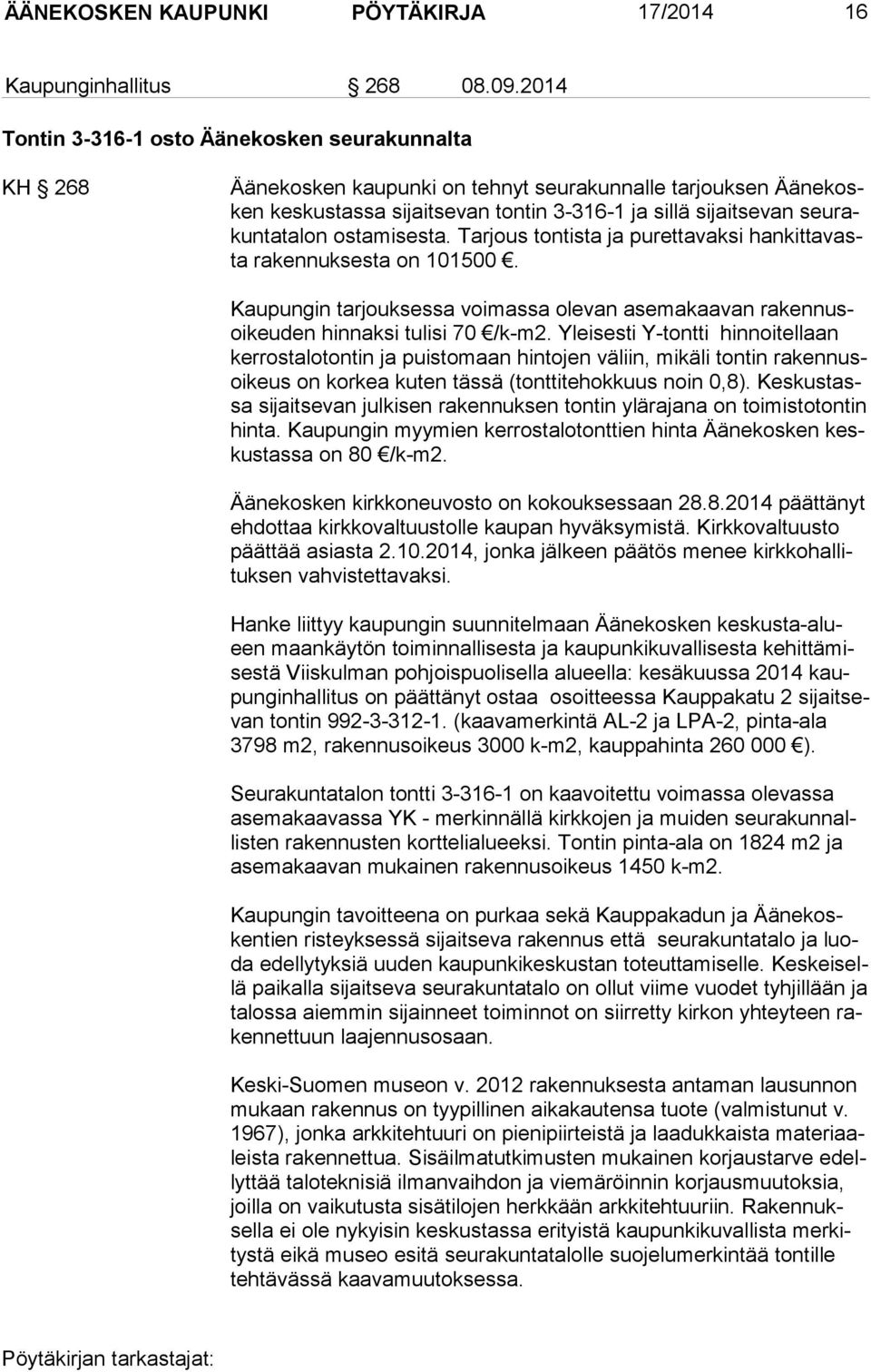 ÄÄNEKOSKEN KAUPUNKI PÖYTÄKIRJA 17/2014 16

Kaupunginhallitus § 268 08.09.2014

Tontin 3-316-1 osto Äänekosken seurakunnalta

KH § 268

Äänekosken kaupunki on tehnyt seurakunnalle tarjouksen Äänekosken keskustassa sijaitsevan tontin 3-316-1 ja sillä sijaitsevan seurakuntatalon ostamisesta. Tarjous tontista ja purettavaksi hankittavasta rakennuksesta on 101500 €.

Kaupungin tarjouksessa voimassa olevan asemakaavan rakennusoikeuden hinnaksi tulisi 70 €/k-m2. Yleisesti Y-tontti hinnoitellaan kerrostalotontin ja puistomaan hintojen väliin, mikäli tontin rakennusoikeus on korkea kuten tässä (tonttitehokkuus noin 0,8). Keskustassa sijaitsevan julkisen rakennuksen tontin ylärajana on toimistotontin hinta. Kaupungin myymien kerrostalotonttien hinta Äänekosken keskustassa on 80 €/k-m2.

Äänekosken kirkkoneuvosto on kokouksessaan 28.8.2014 päättänyt ehdottaa kirkkovaltuustolle kaupan hyväksymistä. Kirkkovaltuusto päättää asiasta 2.10.2014, jonka jälkeen päätös menee kirkkohallituksen vahvistettavaksi.

Hanke liittyy kaupungin suunnitelmaan Äänekosken keskusta-alueen maankäytön toiminnallisesta ja kaupunkikuvallisesta kehittämisestä Viiskulman pohjoispuolisella alueella: kesäkuussa 2014 kaupunginhallitus on päättänyt ostaa osoitteessa Kauppakatu 2 sijaitsevan tontin 992-3-312-1. (kaavamerkintä AL-2 ja LPA-2, pinta-ala 3798 m2, rakennusoikeus 3000 k-m2, kauppahinta 260 000 €).

Seurakuntatalon tontti 3-316-1 on kaavoitettu voimassa olevassa asemakaavassa YK - merkinnällä kirkkojen ja muiden seurakunnallisten rakennusten korttelialueeksi. Tontin pinta-ala on 1824 m2 ja asemakaavan mukainen rakennusoikeus 1450 k-m2.

Kaupungin tavoitteena on purkaa sekä Kauppakadun ja Äänekoskentien risteyksessä sijaitseva rakennus että seurakuntatalo ja luoda edellytyksiä uuden kaupunkikeskustan toteuttamiselle. Keskeisellä paikalla sijaitseva seurakuntatalo on ollut viime vuodet tyhjillään ja talossa aiemmin sijainneet toiminnot on siirretty kirkon yhteyteen rakennettuun laajennusosaan.

Keski-Suomen museon v. 2012 rakennuksesta antaman lausunnon mukaan rakennus on tyypillinen aikakautensa tuote (valmistunut v. 1967), jonka arkkitehtuuri on pienipiirteistä ja laadukkaista materiaaleista rakennettua. Sisäilmatutkimusten mukainen korjaustarve edellyttää taloteknisiä ilmanvaihdon ja viemäröinnin korjausmuutoksia, joilla on vaikutusta sisätilojen herkkään arkkitehtuuriin. Rakennuksella ei ole nykyisin keskustassa erityistä kaupunkikuvallista merkitystä eikä museo esitä seurakuntatalolle suojelumerkintää tontille tehtävässä kaavamuutoksessa.

Pöytäkirjan tarkastajat: